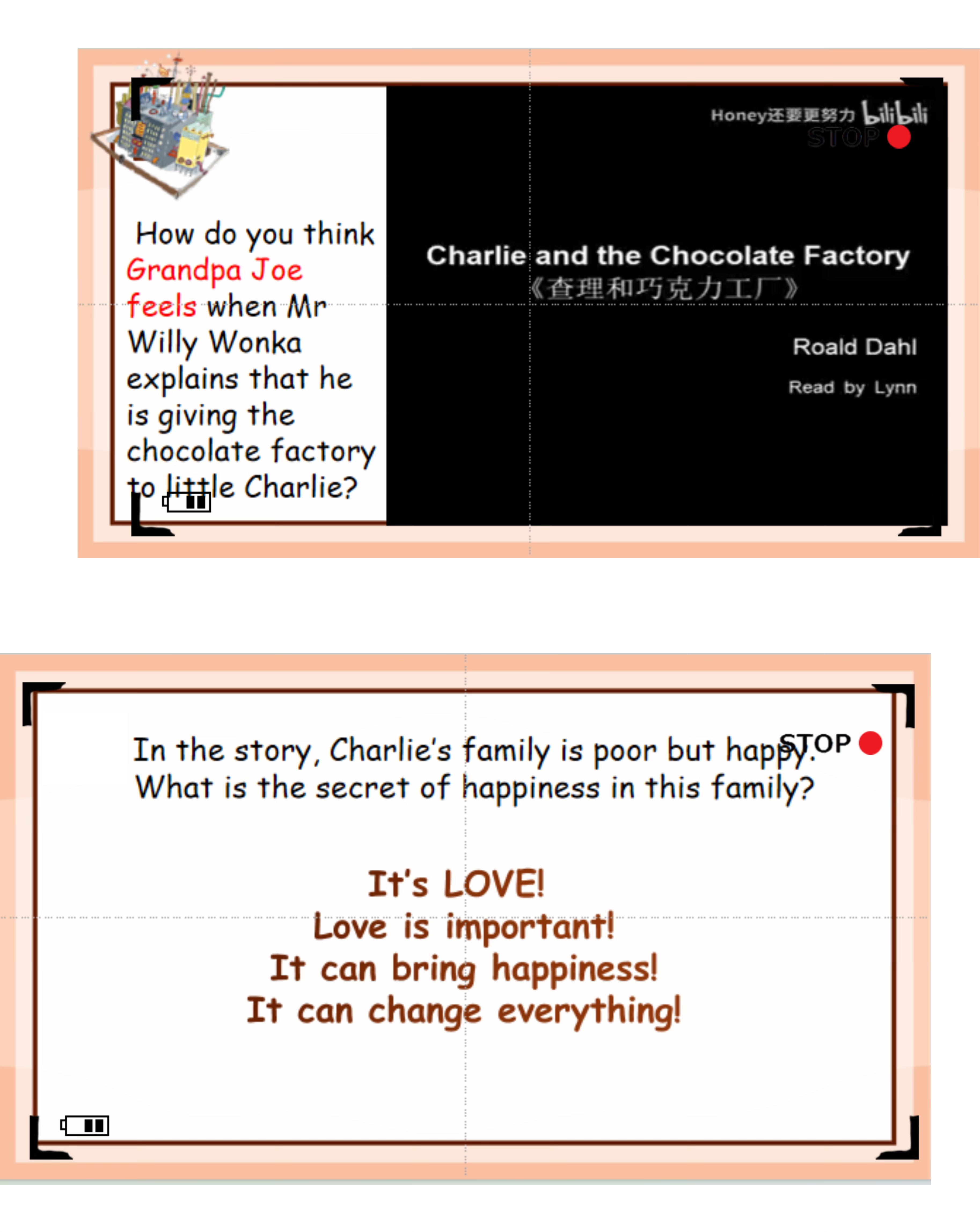 How do you think Grandpa Joe feels when Mr Willy Wonka explains that he is giving the chocolate factory to little Charlie?

Honey还要更努力 bilibili
STOP

Charlie and the Chocolate Factory
《查理和巧克力工厂》

Roald Dahl

Read by Lynn

In the story, Charlie's family is poor but happy. What is the secret of happiness in this family?

STOP

It's LOVE!
Love is important!
It can bring happiness!
It can change everything!